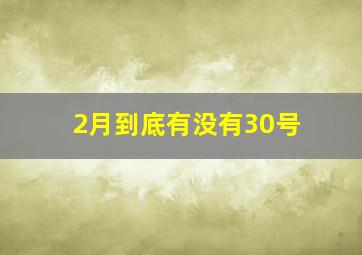 2月到底有没有30号